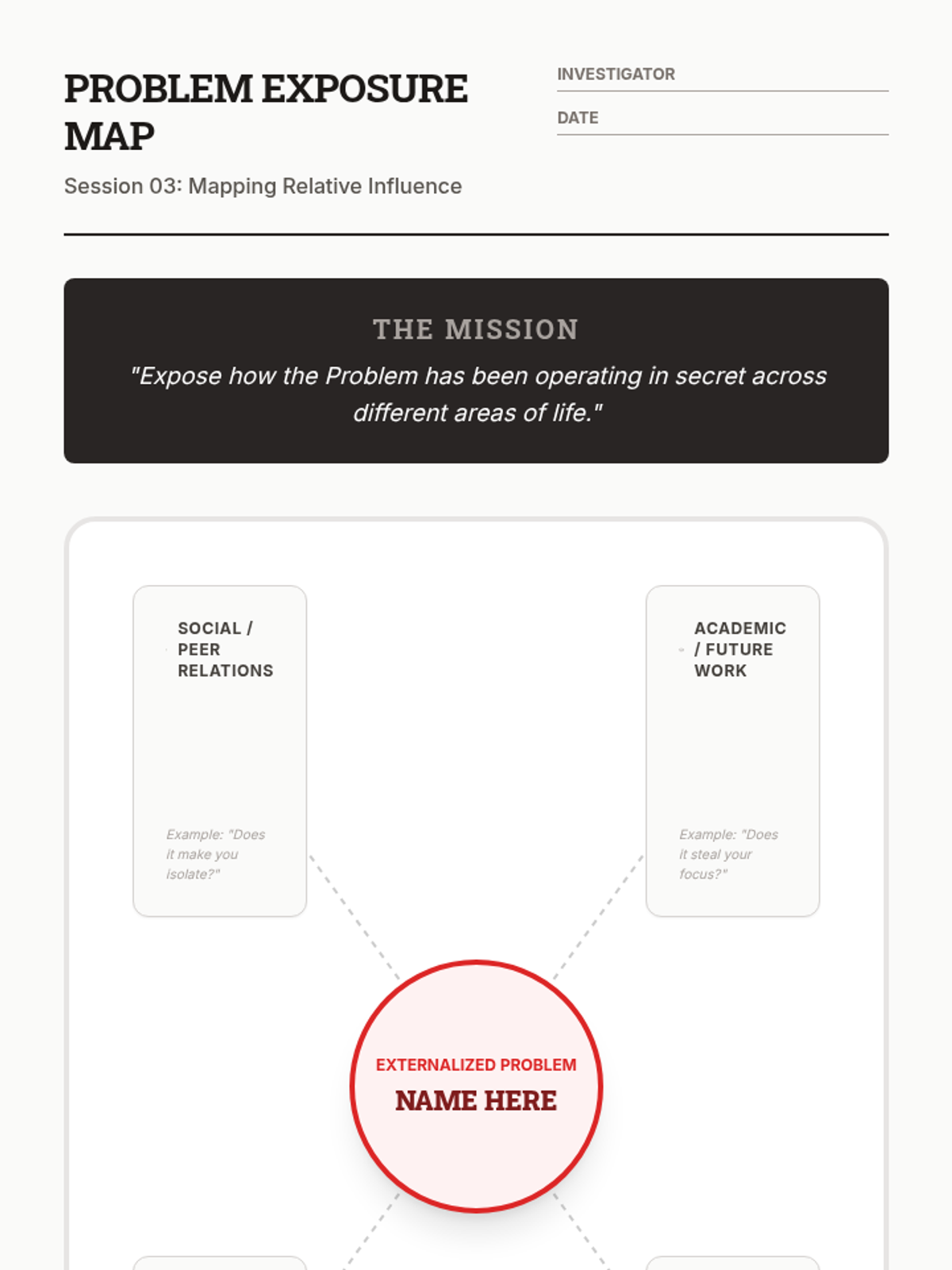 PROBLEM EXPOSURE MAP

Session 03: Mapping Relative Influence

INVESTIGATOR

DATE

THE MISSION

"Expose how the Problem has been operating in secret across different areas of life."

SOCIAL / PEER RELATIONS

Example: "Does it make you isolate?"

ACADEMIC / FUTURE WORK

Example: "Does it steal your focus?"

EXTERNALIZED PROBLEM

NAME HERE